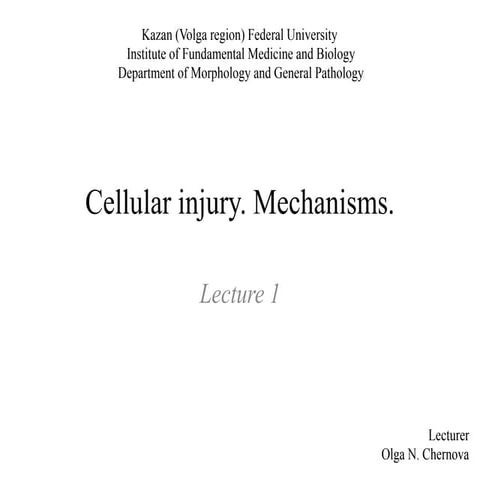 Kazan (Volga region) Federal University
Institute of Fundamental Medicine and Biology
Department of Morphology and General Pathology

Cellular injury. Mechanisms.

Lecture 1

Lecturer
Olga N. Chernova